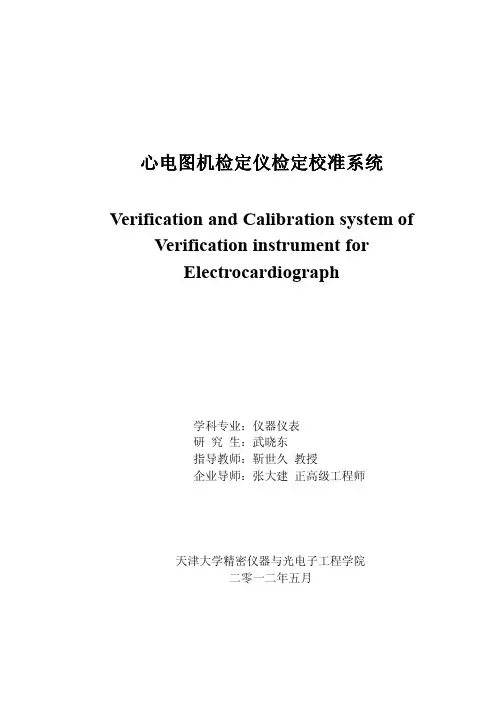 心电图机检定仪检定校准系统

Verification and Calibration system of Verification instrument for Electrocardiograph

学科专业：仪器仪表
研 究 生：武晓东
指导教师：靳世久 教授
企业导师：张大建 正高级工程师

天津大学精密仪器与光电子工程学院
二零一二年五月